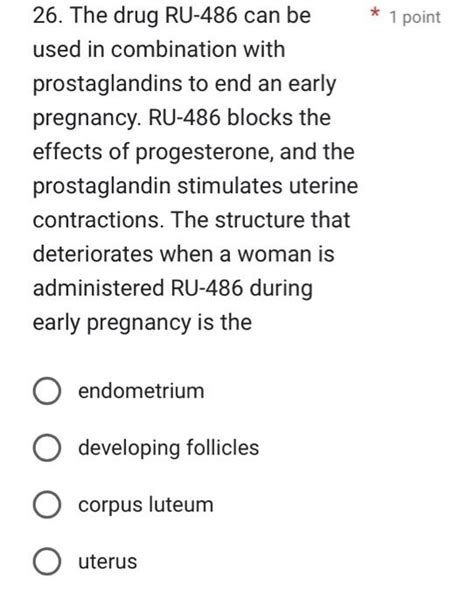 26. The drug RU-486 can be used in combination with prostaglandins to end an early pregnancy. RU-486 blocks the effects of progesterone, and the prostaglandin stimulates uterine contractions. The structure that deteriorates when a woman is administered RU-486 during early pregnancy is the

* 1 point

endometrium

developing follicles

corpus luteum

uterus